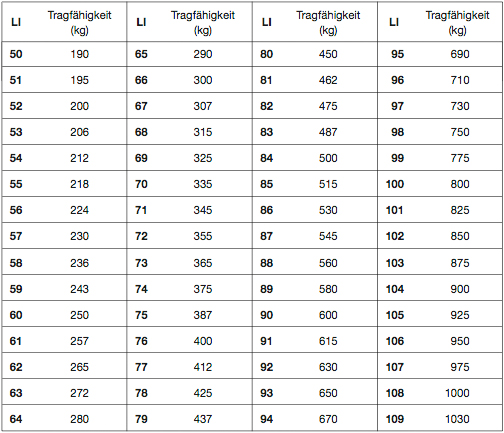 | LI | Tragfähigkeit (kg) | LI | Tragfähigkeit (kg) | LI | Tragfähigkeit (kg) | LI | Tragfähigkeit (kg) |
|---|---|---|---|---|---|---|---|
| 50 | 190 | 65 | 290 | 80 | 450 | 95 | 690 |
| 51 | 195 | 66 | 300 | 81 | 462 | 96 | 710 |
| 52 | 200 | 67 | 307 | 82 | 475 | 97 | 730 |
| 53 | 206 | 68 | 315 | 83 | 487 | 98 | 750 |
| 54 | 212 | 69 | 325 | 84 | 500 | 99 | 775 |
| 55 | 218 | 70 | 335 | 85 | 515 | 100 | 800 |
| 56 | 224 | 71 | 345 | 86 | 530 | 101 | 825 |
| 57 | 230 | 72 | 355 | 87 | 545 | 102 | 850 |
| 58 | 236 | 73 | 365 | 88 | 560 | 103 | 875 |
| 59 | 243 | 74 | 375 | 89 | 580 | 104 | 900 |
| 60 | 250 | 75 | 387 | 90 | 600 | 105 | 925 |
| 61 | 257 | 76 | 400 | 91 | 615 | 106 | 950 |
| 62 | 265 | 77 | 412 | 92 | 630 | 107 | 975 |
| 63 | 272 | 78 | 425 | 93 | 650 | 108 | 1000 |
| 64 | 280 | 79 | 437 | 94 | 670 | 109 | 1030 |